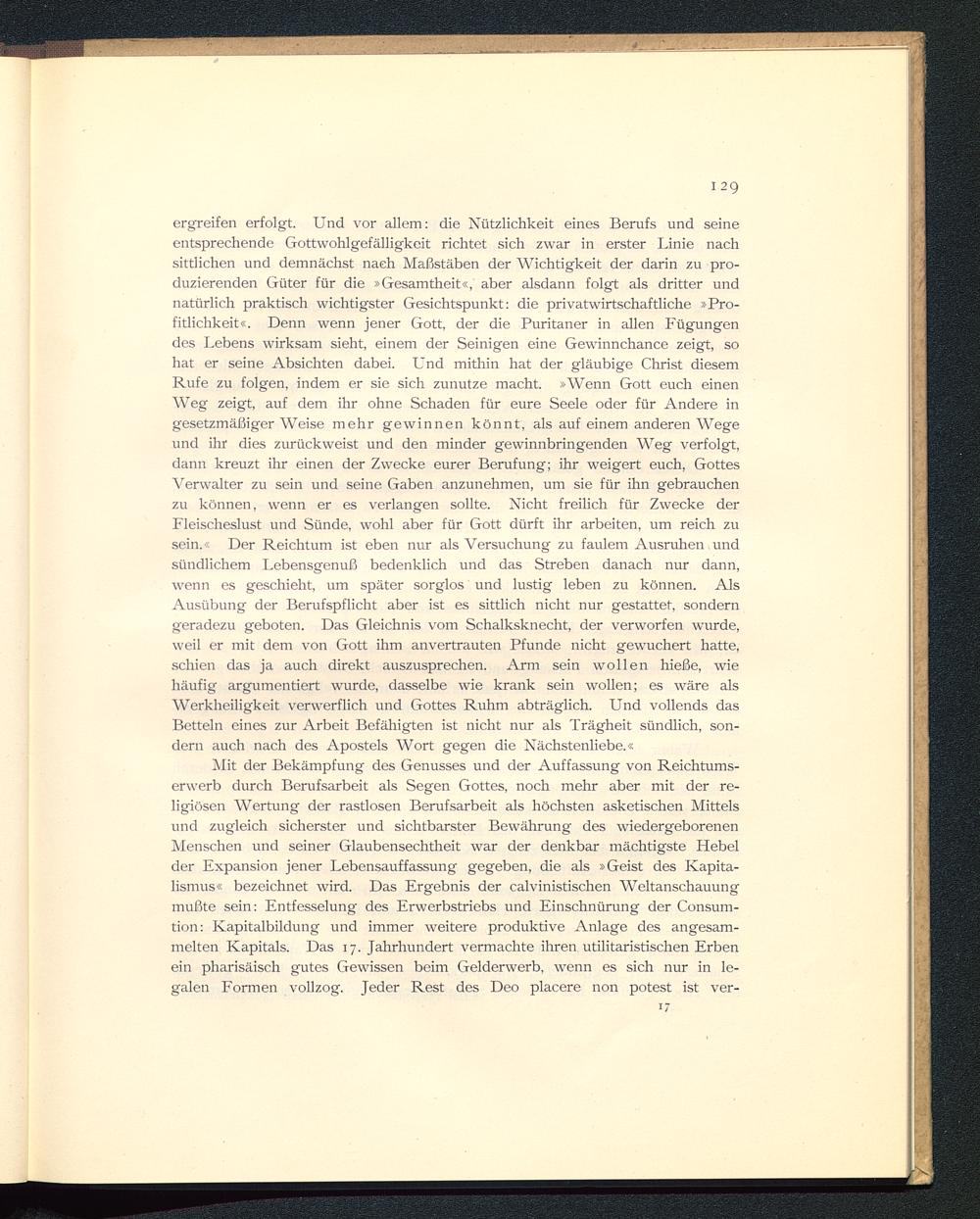 129

ergreifen erfolgt. Und vor allem: die Nützlichkeit eines Berufs und seine entsprechende Gottwohlgefälligkeit richtet sich zwar in erster Linie nach sittlichen und demnächst nach Maßstäben der Wichtigkeit der darin zu produzierenden Güter für die »Gesamtheit«, aber alsdann folgt als dritter und natürlich praktisch wichtigster Gesichtspunkt: die privatwirtschaftliche »Profitlichkeit«. Denn wenn jener Gott, der die Puritaner in allen Fügungen des Lebens wirksam sieht, einem der Seinigen eine Gewinnchance zeigt, so hat er seine Absichten dabei. Und mithin hat der gläubige Christ diesem Rufe zu folgen, indem er sie sich zunutze macht. »Wenn Gott euch einen Weg zeigt, auf dem ihr ohne Schaden für eure Seele oder für Andere in gesetzmäßiger Weise mehr gewinnen könnt, als auf einem anderen Wege und ihr dies zurückweist und den minder gewinnbringenden Weg verfolgt, dann kreuzt ihr einen der Zwecke eurer Berufung; ihr weigert euch, Gottes Verwalter zu sein und seine Gaben anzunehmen, um sie für ihn gebrauchen zu können, wenn er es verlangen sollte. Nicht freilich für Zwecke der Fleischeslust und Sünde, wohl aber für Gott dürft ihr arbeiten, um reich zu sein.« Der Reichtum ist eben nur als Versuchung zu faulem Ausruhen und sündlichem Lebensgenuß bedenklich und das Streben danach nur dann, wenn es geschieht, um später sorglos und lustig leben zu können. Als Ausübung der Berufspflicht aber ist es sittlich nicht nur gestattet, sondern geradezu geboten. Das Gleichnis vom Schalksknecht, der verworfen wurde, weil er mit dem von Gott ihm anvertrauten Pfunde nicht gewuchert hatte, schien das ja auch direkt auszusprechen. Arm sein wollen hieße, wie häufig argumentiert wurde, dasselbe wie krank sein wollen; es wäre als Werkheiligkeit verwerflich und Gottes Ruhm abträglich. Und vollends das Betteln eines zur Arbeit Befähigten ist nicht nur als Trägheit sündlich, sondern auch nach des Apostels Wort gegen die Nächstenliebe.«

Mit der Bekämpfung des Genusses und der Auffassung von Reichtumserwerb durch Berufsarbeit als Segen Gottes, noch mehr aber mit der religiösen Wertung der rastlosen Berufsarbeit als höchsten asketischen Mittels und zugleich sicherster und sichtbarster Bewährung des wiedergeborenen Menschen und seiner Glaubensechtheit war der denkbar mächtigste Hebel der Expansion jener Lebensauffassung gegeben, die als »Geist des Kapitalismus« bezeichnet wird. Das Ergebnis der calvinistischen Weltanschauung mußte sein: Entfesselung des Erwerbstriebs und Einschnürung der Consumtion: Kapitalbildung und immer weitere produktive Anlage des angesammelten Kapitals. Das 17. Jahrhundert vermachte ihren utilitaristischen Erben ein pharisäisch gutes Gewissen beim Gelderwerb, wenn es sich nur in legalen Formen vollzog. Jeder Rest des Deo placere non potest ist ver-

17